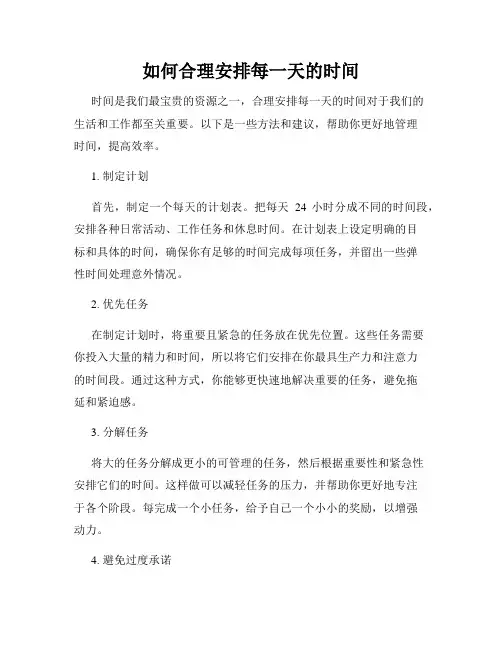 如何合理安排每一天的时间

时间是我们最宝贵的资源之一，合理安排每一天的时间对于我们的生活和工作都至关重要。以下是一些方法和建议，帮助你更好地管理时间，提高效率。

1. 制定计划

首先，制定一个每天的计划表。把每天 24 小时分成不同的时间段，安排各种日常活动、工作任务和休息时间。在计划表上设定明确的目标和具体的时间，确保你有足够的时间完成每项任务，并留出一些弹性时间处理意外情况。

2. 优先任务

在制定计划时，将重要且紧急的任务放在优先位置。这些任务需要你投入大量的精力和时间，所以将它们安排在你最具生产力和注意力的时间段。通过这种方式，你能够更快速地解决重要的任务，避免拖延和紧迫感。

3. 分解任务

将大的任务分解成更小的可管理的任务，然后根据重要性和紧急性安排它们的时间。这样做可以减轻任务的压力，并帮助你更好地专注于各个阶段。每完成一个小任务，给予自己一个小小的奖励，以增强动力。

4. 避免过度承诺